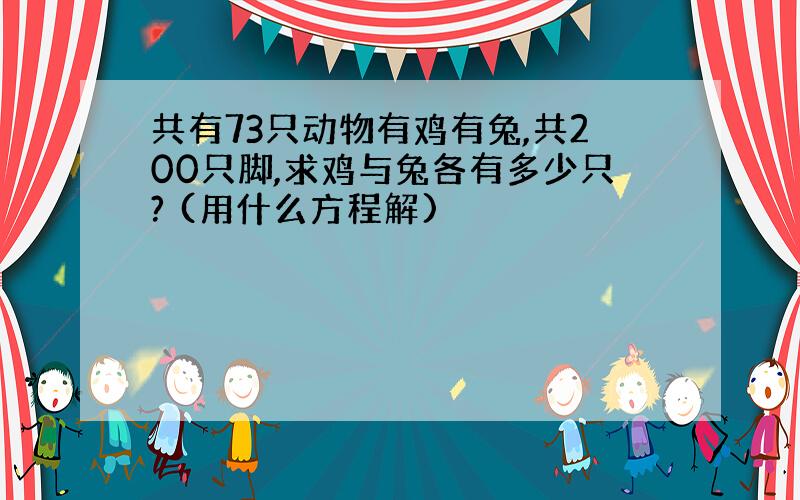 共有73只动物有鸡有兔,共200只脚,求鸡与兔各有多少只?（用什么方程解）